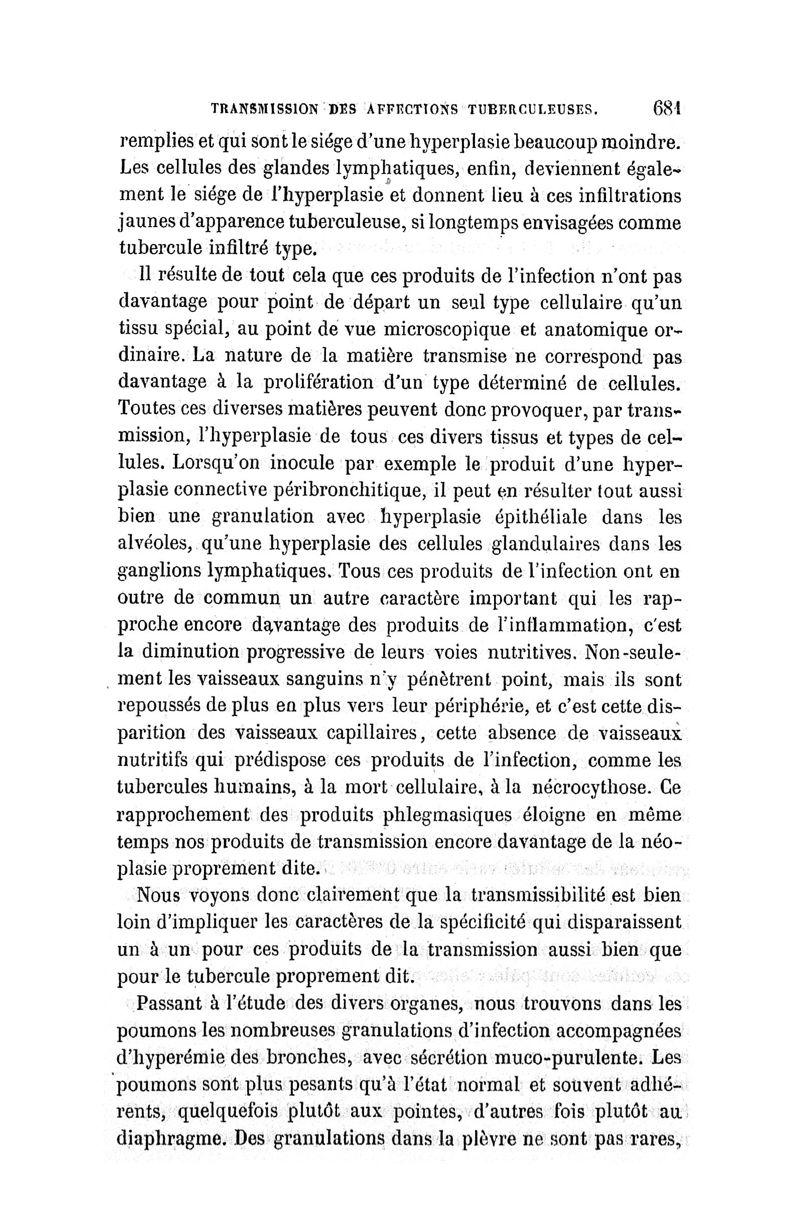 TRANSMISSION DES AFFECTIONS TUBERCULEUSES. 681

remplies et qui sont le siége d'une hyperplasie beaucoup moindre. Les cellules des glandes lymphatiques, enfin, deviennent également le siége de l'hyperplasie et donnent lieu à ces infiltrations jaunes d'apparence tuberculeuse, si longtemps envisagées comme tubercule infiltré type.

Il résulte de tout cela que ces produits de l'infection n'ont pas davantage pour point de départ un seul type cellulaire qu'un tissu spécial, au point de vue microscopique et anatomique ordinaire. La nature de la matière transmise ne correspond pas davantage à la prolifération d'un type déterminé de cellules. Toutes ces diverses matières peuvent donc provoquer, par transmission, l'hyperplasie de tous ces divers tissus et types de cellules. Lorsqu'on inocule par exemple le produit d'une hyperplasie connective péribronchitique, il peut en résulter tout aussi bien une granulation avec hyperplasie épithéliale dans les alvéoles, qu'une hyperplasie des cellules glandulaires dans les ganglions lymphatiques. Tous ces produits de l'infection ont en outre de commun un autre caractère important qui les rapproche encore davantage des produits de l'inflammation, c'est la diminution progressive de leurs voies nutritives. Non-seulement les vaisseaux sanguins n'y pénètrent point, mais ils sont repoussés de plus en plus vers leur périphérie, et c'est cette disparition des vaisseaux capillaires, cette absence de vaisseaux nutritifs qui prédispose ces produits de l'infection, comme les tubercules humains, à la mort cellulaire, à la nécrocythose. Ce rapprochement des produits phlegmasiques éloigne en même temps nos produits de transmission encore davantage de la néoplasie proprement dite.

Nous voyons donc clairement que la transmissibilité est bien loin d'impliquer les caractères de la spécificité qui disparaissent un à un pour ces produits de la transmission aussi bien que pour le tubercule proprement dit.

Passant à l'étude des divers organes, nous trouvons dans les poumons les nombreuses granulations d'infection accompagnées d'hyperémie des bronches, avec sécrétion muco-purulente. Les poumons sont plus pesants qu'à l'état normal et souvent adhérents, quelquefois plutôt aux pointes, d'autres fois plutôt au diaphragme. Des granulations dans la plèvre ne sont pas rares,